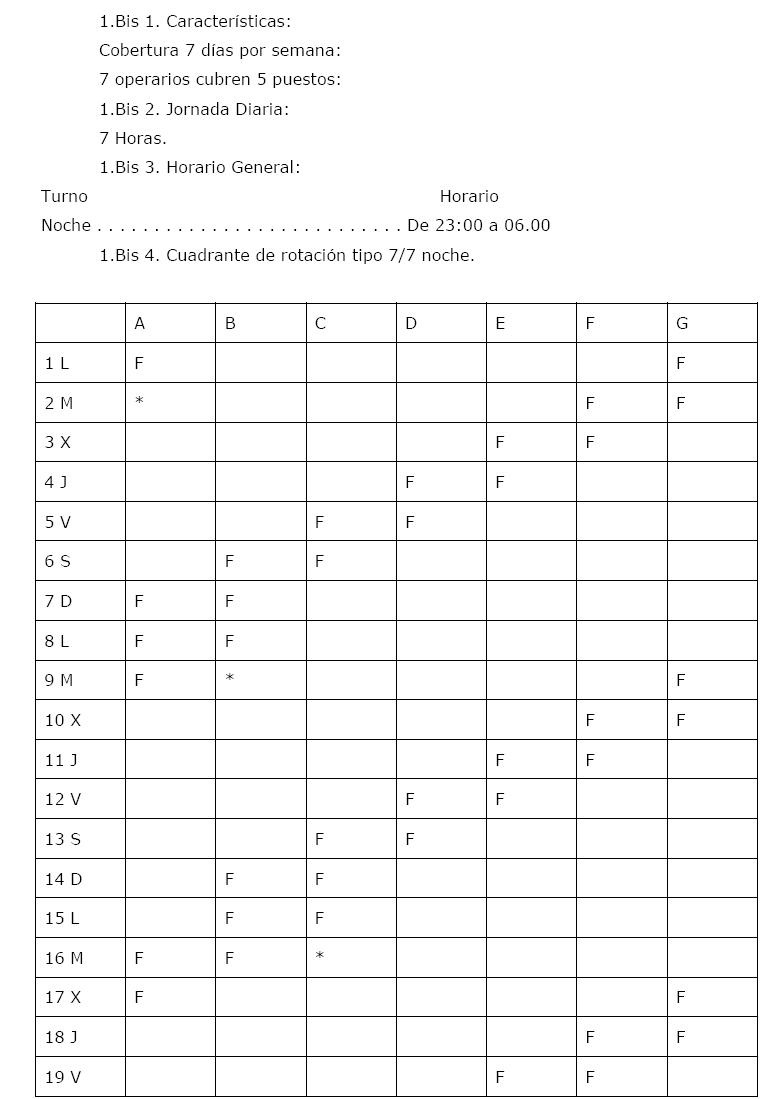 1.Bis 1. Características:

Cobertura 7 días por semana:

7 operarios cubren 5 puestos:

1.Bis 2. Jornada Diaria:

7 Horas.

1.Bis 3. Horario General:

Turno Horario

Noche . . . . . . . . . . . . . . . . . . . . . . . . . . . . De 23:00 a 06.00

1.Bis 4. Cuadrante de rotación tipo 7/7 noche.

| | A | B | C | D | E | F | G |
|---|---|---|---|---|---|---|---|
| 1 L | F | | | | | | F |
| 2 M | * | | | | | F | F |
| 3 X | | | | | F | F | |
| 4 J | | | | F | F | | |
| 5 V | | | F | F | | | |
| 6 S | | F | F | | | | |
| 7 D | F | F | | | | | |
| 8 L | F | F | | | | | |
| 9 M | F | * | | | | | F |
| 10 X | | | | | | F | F |
| 11 J | | | | | F | F | |
| 12 V | | | | F | F | | |
| 13 S | | | F | F | | | |
| 14 D | | F | F | | | | |
| 15 L | | F | F | | | | |
| 16 M | F | F | * | | | | |
| 17 X | F | | | | | | F |
| 18 J | | | | | | F | F |
| 19 V | | | | | F | F | |